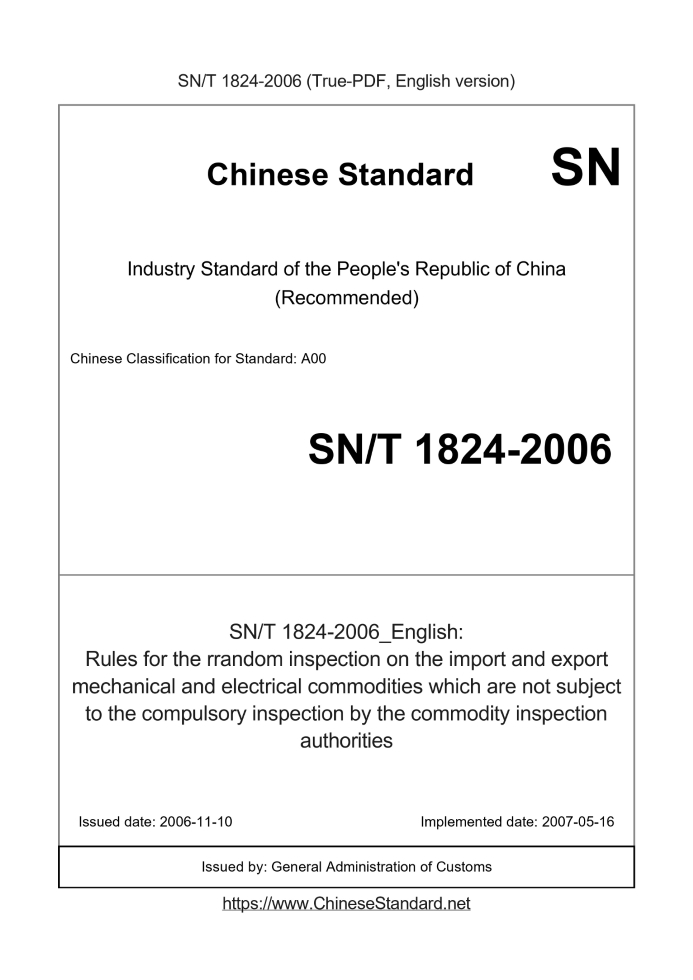 SN/T 1824-2006 (True-PDF, English version)

Chinese Standard SN

Industry Standard of the People's Republic of China
(Recommended)

Chinese Classification for Standard: A00

SN/T 1824-2006

SN/T 1824-2006_English:
Rules for the rrandom inspection on the import and export mechanical and electrical commodities which are not subject to the compulsory inspection by the commodity inspection authorities

Issued date: 2006-11-10

Implemented date: 2007-05-16

Issued by: General Administration of Customs

https://www.ChineseStandard.net